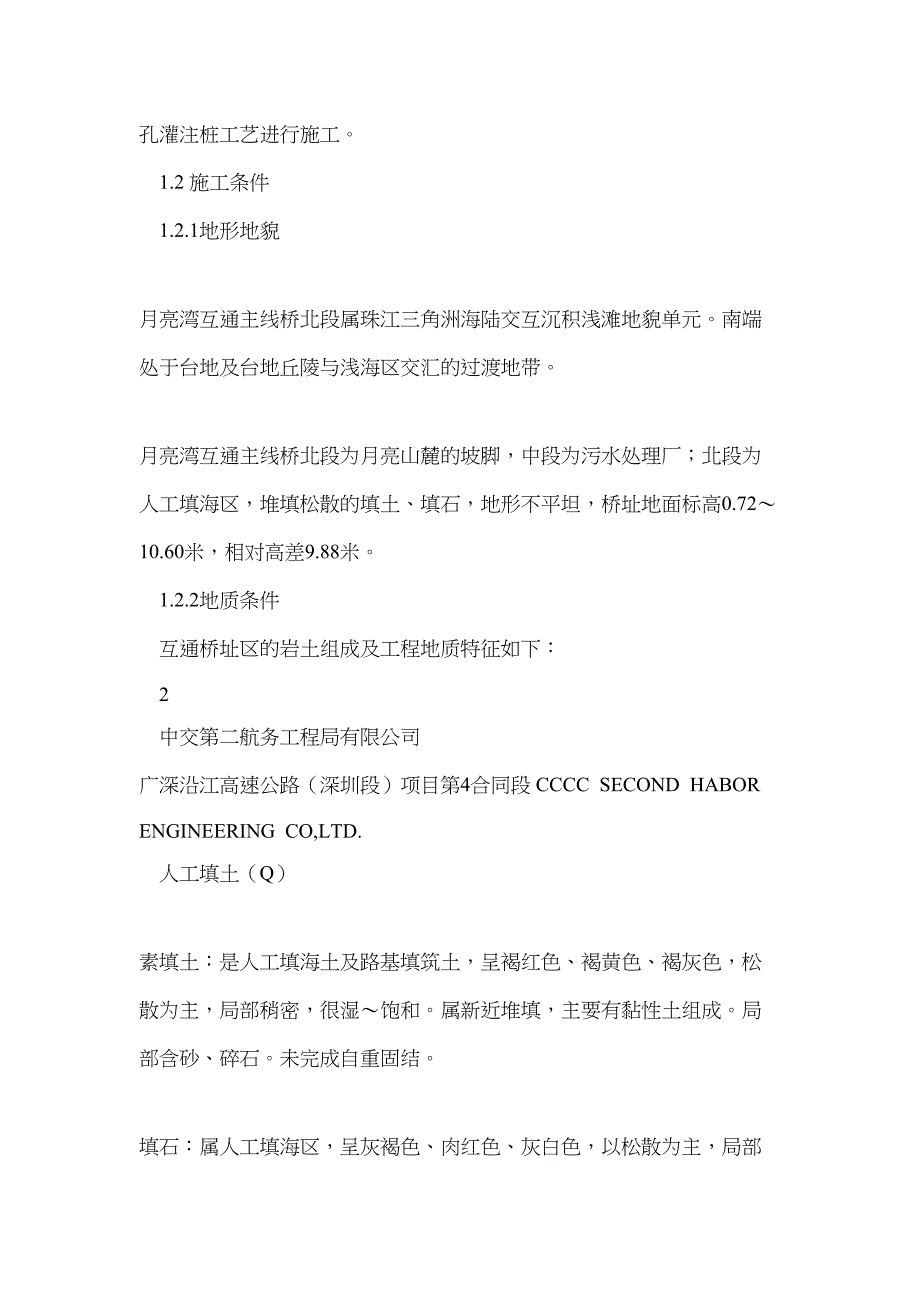 孔灌注桩工艺进行施工。

1.2 施工条件

1.2.1地形地貌

月亮湾互通主线桥北段属珠江三角洲海陆交互沉积浅滩地貌单元。南端处于台地及台地丘陵与浅海区交汇的过渡地带。

月亮湾互通主线桥北段为月亮山麓的坡脚，中段为污水处理厂；北段为人工填海区，堆填松散的填土、填石，地形不平坦，桥址地面标高0.72～10.60米，相对高差9.88米。

1.2.2地质条件

互通桥址区的岩土组成及工程地质特征如下：

2

中交第二航务工程局有限公司

广深沿江高速公路（深圳段）项目第4合同段 CCCC SECOND HABOR ENGINEERING CO,LTD.

人工填土（Q）

素填土：是人工填海土及路基填筑土，呈褐红色、褐黄色、褐灰色，松散为主，局部稍密，很湿～饱和。属新近堆填，主要有黏性土组成。局部含砂、碎石。未完成自重固结。

填石：属人工填海区，呈灰褐色、肉红色、灰白色，以松散为主，局部